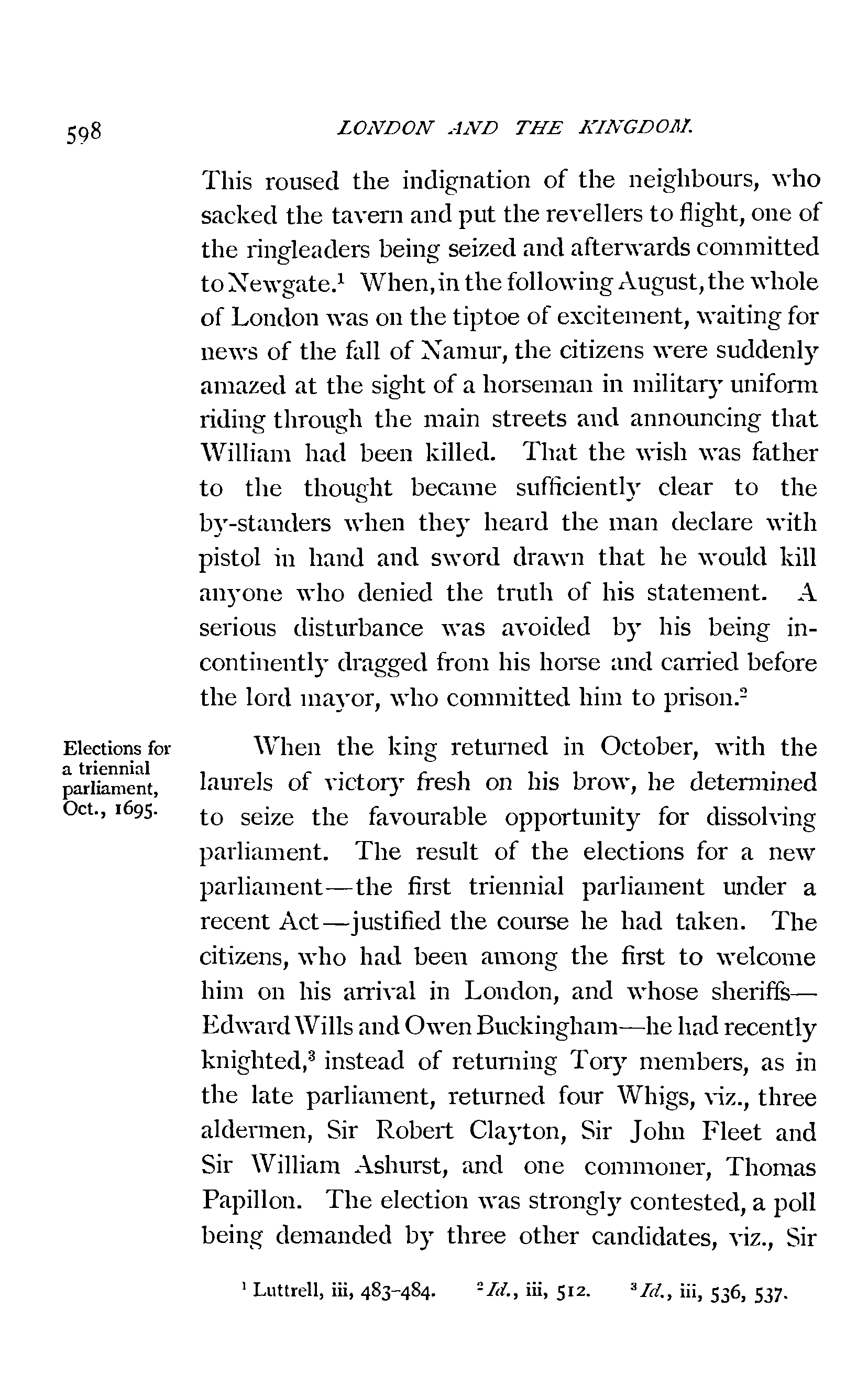 598 LONDON AND THE KINGDOM.

This roused the indignation of the neighbours, who sacked the tavern and put the revellers to flight, one of the ringleaders being seized and afterwards committed to Newgate.$^1$ When, in the following August, the whole of London was on the tiptoe of excitement, waiting for news of the fall of Namur, the citizens were suddenly amazed at the sight of a horseman in military uniform riding through the main streets and announcing that William had been killed. That the wish was father to the thought became sufficiently clear to the by-standers when they heard the man declare with pistol in hand and sword drawn that he would kill anyone who denied the truth of his statement. A serious disturbance was avoided by his being incontinently dragged from his horse and carried before the lord mayor, who committed him to prison.$^2$

Elections for a triennial parliament, Oct., 1695.

When the king returned in October, with the laurels of victory fresh on his brow, he determined to seize the favourable opportunity for dissolving parliament. The result of the elections for a new parliament—the first triennial parliament under a recent Act—justified the course he had taken. The citizens, who had been among the first to welcome him on his arrival in London, and whose sheriffs—Edward Wills and Owen Buckingham—he had recently knighted,$^3$ instead of returning Tory members, as in the late parliament, returned four Whigs, viz., three aldermen, Sir Robert Clayton, Sir John Fleet and Sir William Ashurst, and one commoner, Thomas Papillon. The election was strongly contested, a poll being demanded by three other candidates, viz., Sir

$^1$ Luttrell, iii, 483-484. $^2$ Id., iii, 512. $^3$ Id., iii, 536, 537.